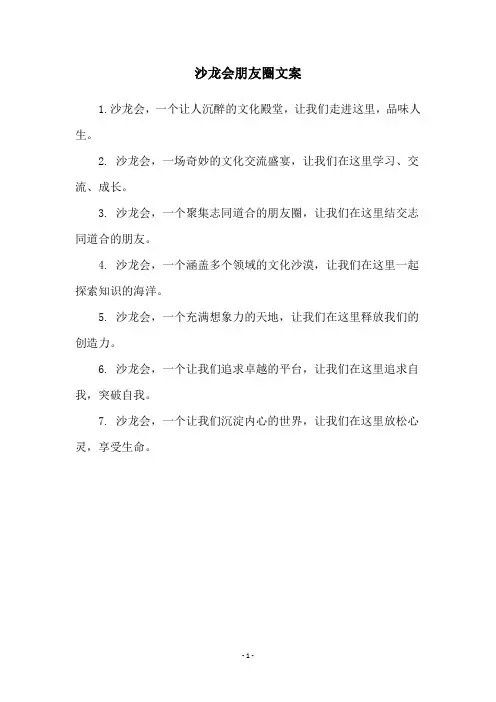 沙龙会朋友圈文案

1.沙龙会，一个让人沉醉的文化殿堂，让我们走进这里，品味人生。

2. 沙龙会，一场奇妙的文化交流盛宴，让我们在这里学习、交流、成长。

3. 沙龙会，一个聚集志同道合的朋友圈，让我们在这里结交志同道合的朋友。

4. 沙龙会，一个涵盖多个领域的文化沙漠，让我们在这里一起探索知识的海洋。

5. 沙龙会，一个充满想象力的天地，让我们在这里释放我们的创造力。

6. 沙龙会，一个让我们追求卓越的平台，让我们在这里追求自我，突破自我。

7. 沙龙会，一个让我们沉淀内心的世界，让我们在这里放松心灵，享受生命。

- 1 -